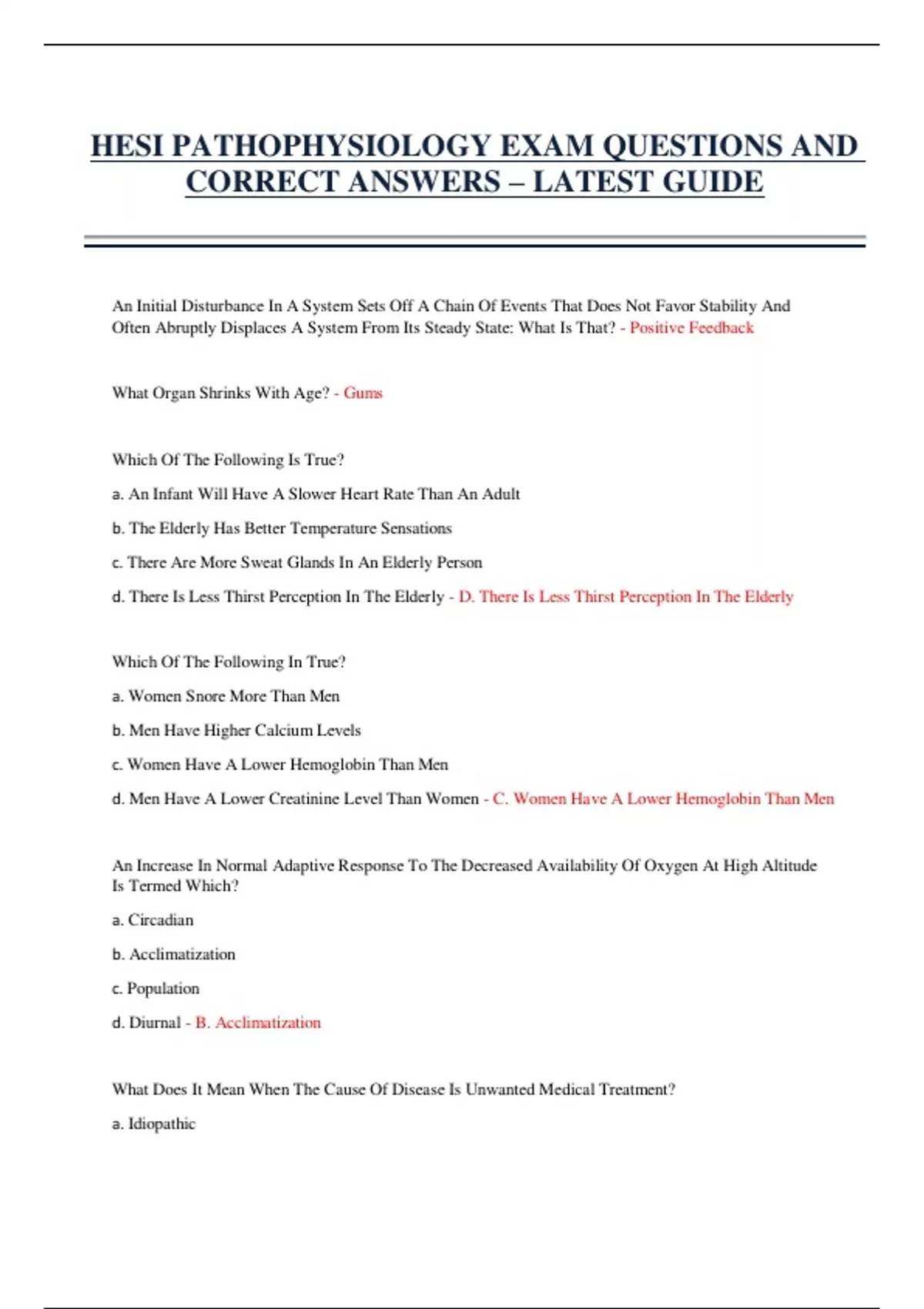 HESI PATHOPHYSIOLOGY EXAM QUESTIONS AND CORRECT ANSWERS – LATEST GUIDE

An Initial Disturbance In A System Sets Off A Chain Of Events That Does Not Favor Stability And Often Abruptly Displaces A System From Its Steady State: What Is That? - Positive Feedback

What Organ Shrinks With Age? - Gums

Which Of The Following Is True?

a. An Infant Will Have A Slower Heart Rate Than An Adult

b. The Elderly Has Better Temperature Sensations

c. There Are More Sweat Glands In An Elderly Person

d. There Is Less Thirst Perception In The Elderly - D. There Is Less Thirst Perception In The Elderly

Which Of The Following In True?

a. Women Snore More Than Men

b. Men Have Higher Calcium Levels

c. Women Have A Lower Hemoglobin Than Men

d. Men Have A Lower Creatinine Level Than Women - C. Women Have A Lower Hemoglobin Than Men

An Increase In Normal Adaptive Response To The Decreased Availability Of Oxygen At High Altitude Is Termed Which?

a. Circadian

b. Acclimatization

c. Population

d. Diurnal - B. Acclimatization

What Does It Mean When The Cause Of Disease Is Unwanted Medical Treatment?

a. Idiopathic